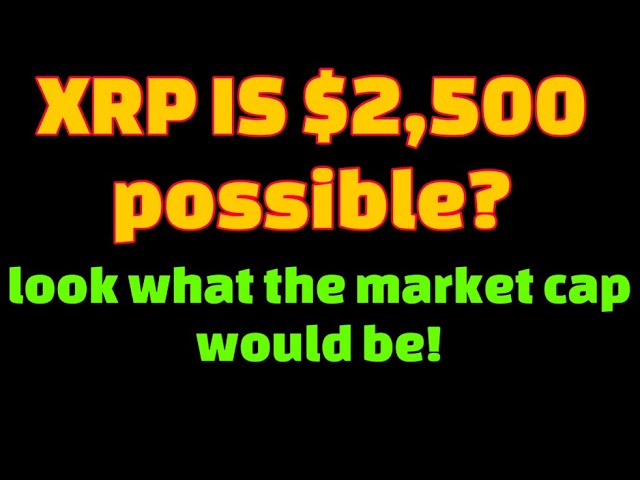 XRP IS \$2,500 possible?

look what the market cap would be!